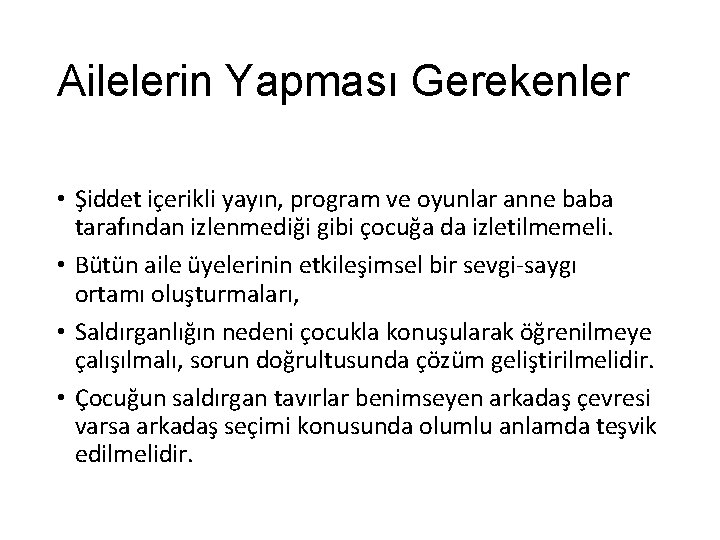 Ailelerin Yapması Gerekenler

• Şiddet içerikli yayın, program ve oyunlar anne baba tarafından izlenmediği gibi çocuğa da izletilmemeli.

• Bütün aile üyelerinin etkileşimsel bir sevgi-saygı ortamı oluşturmaları,

• Saldırganlığın nedeni çocukla konuşularak öğrenilmeye çalışılmalı, sorun doğrultusunda çözüm geliştirilmelidir.

• Çocuğun saldırgan tavırlar benimseyen arkadaş çevresi varsa arkadaş seçimi konusunda olumlu anlamda teşvik edilmelidir.